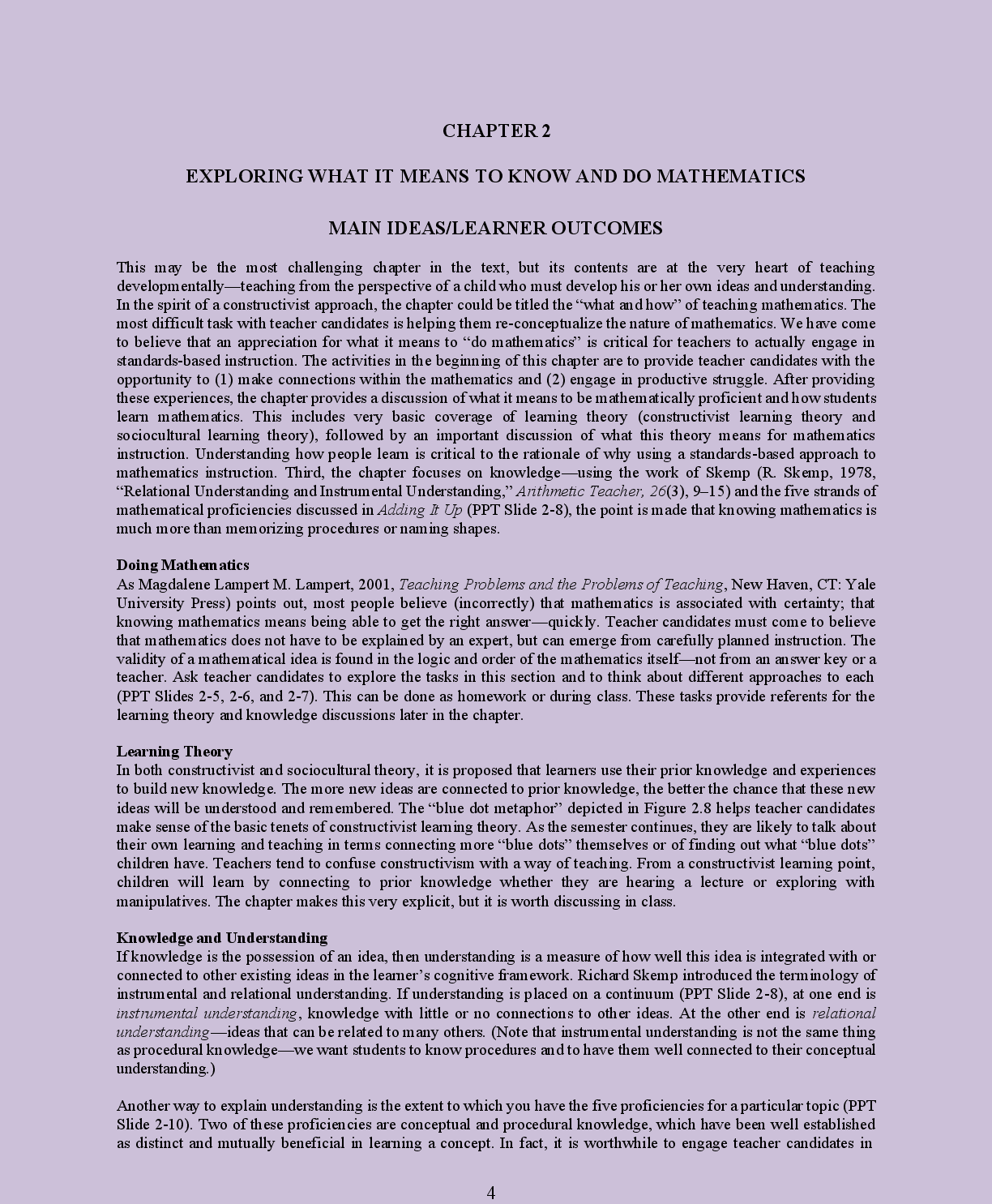 CHAPTER 2

EXPLORING WHAT IT MEANS TO KNOW AND DO MATHEMATICS

MAIN IDEAS/LEARNER OUTCOMES

This may be the most challenging chapter in the text, but its contents are at the very heart of teaching developmentally—teaching from the perspective of a child who must develop his or her own ideas and understanding. In the spirit of a constructivist approach, the chapter could be titled the "what and how" of teaching mathematics. The most difficult task with teacher candidates is helping them re-conceptualize the nature of mathematics. We have come to believe that an appreciation for what it means to "do mathematics" is critical for teachers to actually engage in standards-based instruction. The activities in the beginning of this chapter are to provide teacher candidates with the opportunity to (1) make connections within the mathematics and (2) engage in productive struggle. After providing these experiences, the chapter provides a discussion of what it means to be mathematically proficient and how students learn mathematics. This includes very basic coverage of learning theory (constructivist learning theory and sociocultural learning theory), followed by an important discussion of what this theory means for mathematics instruction. Understanding how people learn is critical to the rationale of why using a standards-based approach to mathematics instruction. Third, the chapter focuses on knowledge—using the work of Skemp (R. Skemp, 1978, "Relational Understanding and Instrumental Understanding," Arithmetic Teacher, 26(3), 9–15) and the five strands of mathematical proficiencies discussed in Adding It Up (PPT Slide 2-8), the point is made that knowing mathematics is much more than memorizing procedures or naming shapes.

Doing Mathematics
As Magdalene Lampert M. Lampert, 2001, Teaching Problems and the Problems of Teaching, New Haven, CT: Yale University Press) points out, most people believe (incorrectly) that mathematics is associated with certainty; that knowing mathematics means being able to get the right answer—quickly. Teacher candidates must come to believe that mathematics does not have to be explained by an expert, but can emerge from carefully planned instruction. The validity of a mathematical idea is found in the logic and order of the mathematics itself—not from an answer key or a teacher. Ask teacher candidates to explore the tasks in this section and to think about different approaches to each (PPT Slides 2-5, 2-6, and 2-7). This can be done as homework or during class. These tasks provide referents for the learning theory and knowledge discussions later in the chapter.

Learning Theory
In both constructivist and sociocultural theory, it is proposed that learners use their prior knowledge and experiences to build new knowledge. The more new ideas are connected to prior knowledge, the better the chance that these new ideas will be understood and remembered. The "blue dot metaphor" depicted in Figure 2.8 helps teacher candidates make sense of the basic tenets of constructivist learning theory. As the semester continues, they are likely to talk about their own learning and teaching in terms connecting more "blue dots" themselves or of finding out what "blue dots" children have. Teachers tend to confuse constructivism with a way of teaching. From a constructivist learning point, children will learn by connecting to prior knowledge whether they are hearing a lecture or exploring with manipulatives. The chapter makes this very explicit, but it is worth discussing in class.

Knowledge and Understanding
If knowledge is the possession of an idea, then understanding is a measure of how well this idea is integrated with or connected to other existing ideas in the learner's cognitive framework. Richard Skemp introduced the terminology of instrumental and relational understanding. If understanding is placed on a continuum (PPT Slide 2-8), at one end is instrumental understanding, knowledge with little or no connections to other ideas. At the other end is relational understanding—ideas that can be related to many others. (Note that instrumental understanding is not the same thing as procedural knowledge—we want students to know procedures and to have them well connected to their conceptual understanding.)

Another way to explain understanding is the extent to which you have the five proficiencies for a particular topic (PPT Slide 2-10). Two of these proficiencies are conceptual and procedural knowledge, which have been well established as distinct and mutually beneficial in learning a concept. In fact, it is worthwhile to engage teacher candidates in

4